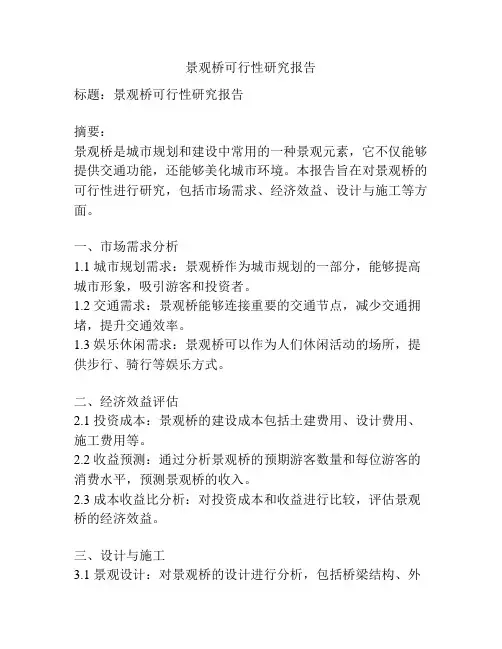 景观桥可行性研究报告

标题：景观桥可行性研究报告

摘要：
景观桥是城市规划和建设中常用的一种景观元素，它不仅能够提供交通功能，还能够美化城市环境。本报告旨在对景观桥的可行性进行研究，包括市场需求、经济效益、设计与施工等方面。

一、市场需求分析
1.1 城市规划需求：景观桥作为城市规划的一部分，能够提高城市形象，吸引游客和投资者。
1.2 交通需求：景观桥能够连接重要的交通节点，减少交通拥堵，提升交通效率。
1.3 娱乐休闲需求：景观桥可以作为人们休闲活动的场所，提供步行、骑行等娱乐方式。

二、经济效益评估
2.1 投资成本：景观桥的建设成本包括土建费用、设计费用、施工费用等。
2.2 收益预测：通过分析景观桥的预期游客数量和每位游客的消费水平，预测景观桥的收入。
2.3 成本收益比分析：对投资成本和收益进行比较，评估景观桥的经济效益。

三、设计与施工
3.1 景观设计：对景观桥的设计进行分析，包括桥梁结构、外